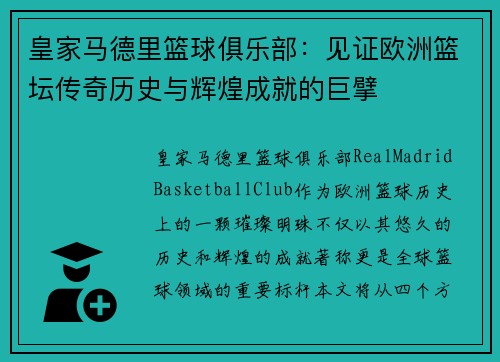 皇家马德里篮球俱乐部：见证欧洲篮坛传奇历史与辉煌成就的巨擘

皇家马德里篮球俱乐部RealMadrid BasketballClub作为欧洲篮球历史上的一颗璀璨明珠不仅以其悠久的历史和辉煌的成就著称更是全球篮球领域的重要标杆本文将从四个方